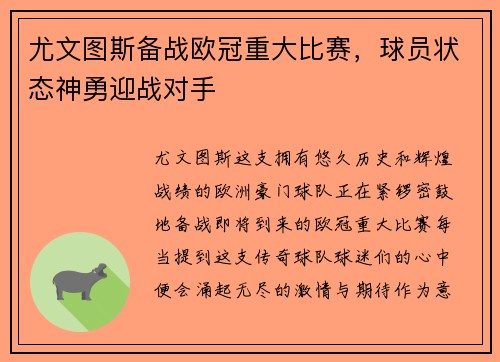 尤文图斯备战欧冠重大比赛，球员状态神勇迎战对手

尤文图斯这支拥有悠久历史和辉煌战绩的欧洲豪门球队正在紧锣密鼓地备战即将到来的欧冠重大比赛每当提到这支传奇球队球迷们的心中便会涌起无尽的激情与期待作为意